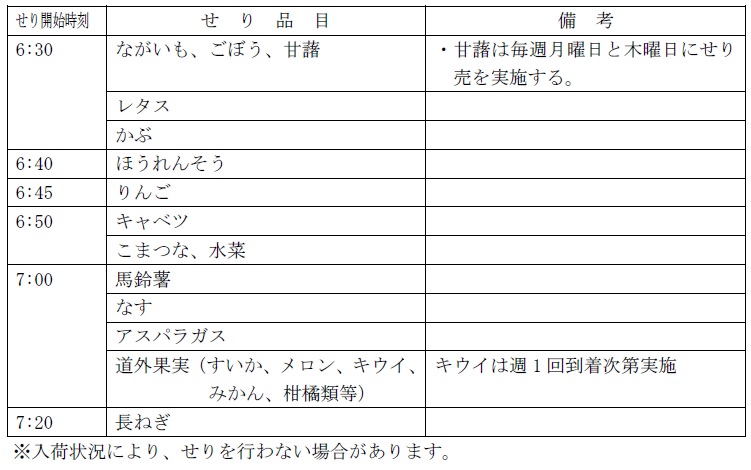 | せり開始時刻 | せ り 品 目 | 備 考 |
|---|---|---|
| 6:30 | ながいも、ごぼう、甘藷 | ・甘藷は毎週月曜日と木曜日にせり売を実施する。 |
| | レタス | |
| | かぶ | |
| 6:40 | ほうれんそう | |
| 6:45 | りんご | |
| 6:50 | キャベツ | |
| | こまつな、水菜 | |
| 7:00 | 馬鈴薯 | |
| | なす | |
| | アスパラガス | |
| | 道外果実（すいか、メロン、キウイ、みかん、柑橘類等） | キウイは週１回到着次第実施 |
| 7:20 | 長ねぎ | |

※入荷状況により、せりを行わない場合があります。